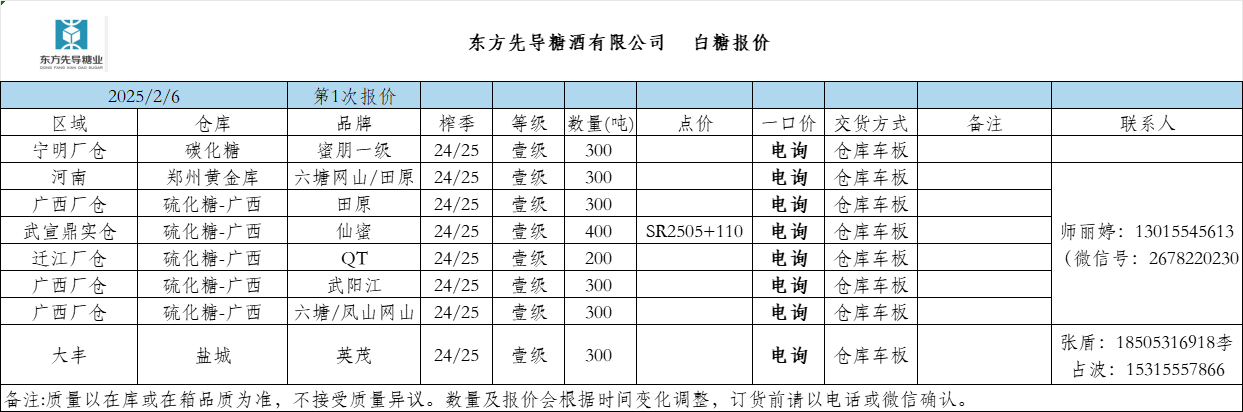 东方先导糖业
DONG FANG XIAN DAO SUGAR

东方先导糖酒有限公司 白糖报价

| 2025/2/6 | | 第1次报价 | | | | | | | | |
|---|---|---|---|---|---|---|---|---|---|---|
| 区域 | 仓库 | 品牌 | 榨季 | 等级 | 数量(吨) | 点价 | 一口价 | 交货方式 | 备注 | 联系人 |
| 宁明厂仓 | 碳化糖 | 蜜朋一级 | 24/25 | 壹级 | 300 | | 电询 | 仓库车板 | | |
| 河南 | 郑州黄金库 | 六塘网山/田原 | 24/25 | 壹级 | 300 | | 电询 | 仓库车板 | | 师丽婷：13015545613（微信号：2678220230 |
| 广西厂仓 | 硫化糖-广西 | 田原 | 24/25 | 壹级 | 300 | | 电询 | 仓库车板 | | |
| 武宣鼎实仓 | 硫化糖-广西 | 仙蜜 | 24/25 | 壹级 | 400 | SR2505+110 | 电询 | 仓库车板 | | |
| 迁江厂仓 | 硫化糖-广西 | QT | 24/25 | 壹级 | 200 | | 电询 | 仓库车板 | | |
| 广西厂仓 | 硫化糖-广西 | 武阳江 | 24/25 | 壹级 | 300 | | 电询 | 仓库车板 | | |
| 广西厂仓 | 硫化糖-广西 | 六塘/凤山网山 | 24/25 | 壹级 | 300 | | 电询 | 仓库车板 | | |
| 大丰 | 盐城 | 英茂 | 24/25 | 壹级 | 300 | | 电询 | 仓库车板 | | 张盾：18505316918李占波：15315557866 |

备注:质量以在库或在箱品质为准，不接受质量异议。数量及报价会根据时间变化调整，订货前请以电话或微信确认。